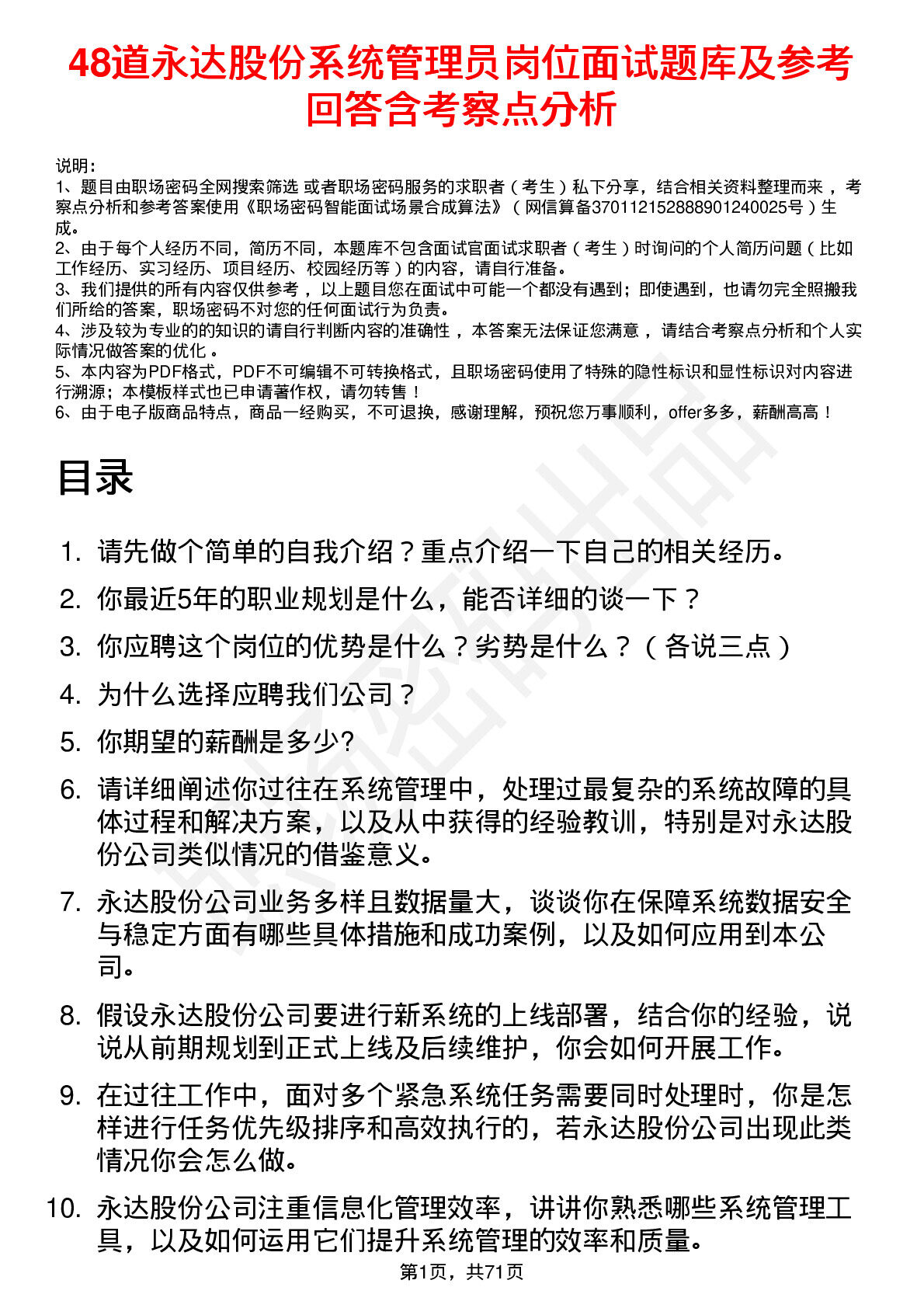 48道永达股份系统管理员岗位面试题库及参考回答含考察点分析

说明：
1、题目由职场密码全网搜索筛选 或者职场密码服务的求职者（考生）私下分享，结合相关资料整理而来，考察点分析和参考答案使用《职场密码智能面试场景合成算法》（网信算备370112152888901240025号）生成。
2、由于每个人经历不同，简历不同，本题库不包含面试官面试求职者（考生）时询问的个人简历问题（比如工作经历、实习经历、项目经历、校园经历等）的内容，请自行准备。
3、我们提供的所有内容仅供参考，以上题目您在面试中可能一个都没有遇到；即使遇到，也请勿完全照搬我们所给的答案，职场密码不对您的任何面试行为负责。
4、涉及较为专业的的知识的请自行判断内容的准确性，本答案无法保证您满意，请结合考察点分析和个人实际情况做答案的优化。
5、本内容为PDF格式，PDF不可编辑不可转换格式，且职场密码使用了特殊的隐性标识和显性标识对内容进行溯源；本模板样式也已申请著作权，请勿转售！
6、由于电子版商品特点，商品一经购买，不可退换，感谢理解，预祝您万事顺利，offer多多，薪酬高高！

目录

1. 请先做个简单的自我介绍？重点介绍一下自己的相关经历。
2. 你最近5年的职业规划是什么，能否详细的谈一下？
3. 你应聘这个岗位的优势是什么？劣势是什么？（各说三点）
4. 为什么选择应聘我们公司？
5. 你期望的薪酬是多少?
6. 请详细阐述你过往在系统管理中，处理过最复杂的系统故障的具体过程和解决方案，以及从中获得的经验教训，特别是对永达股份公司类似情况的借鉴意义。
7. 永达股份公司业务多样且数据量大，谈谈你在保障系统数据安全与稳定方面有哪些具体措施和成功案例，以及如何应用到本公司。
8. 假设永达股份公司要进行新系统的上线部署，结合你的经验，说说从前期规划到正式上线及后续维护，你会如何开展工作。
9. 在过往工作中，面对多个紧急系统任务需要同时处理时，你是怎样进行任务优先级排序和高效执行的，若永达股份公司出现此类情况你会怎么做。
10. 永达股份公司注重信息化管理效率，讲讲你熟悉哪些系统管理工具，以及如何运用它们提升系统管理的效率和质量。

第1页，共71页